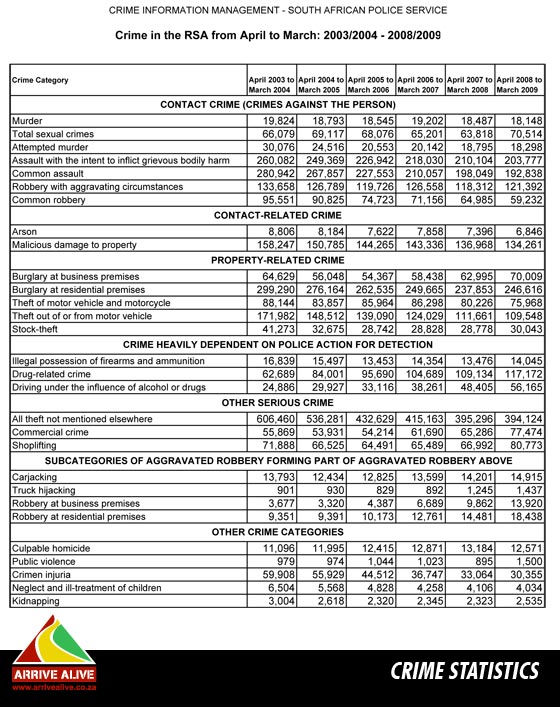 CRIME INFORMATION MANAGEMENT - SOUTH AFRICAN POLICE SERVICE

Crime in the RSA from April to March: 2003/2004 - 2008/2009

| Crime Category | April 2003 to March 2004 | April 2004 to March 2005 | April 2005 to March 2006 | April 2006 to March 2007 | April 2007 to March 2008 | April 2008 to March 2009 |
|---|---|---|---|---|---|---|
| CONTACT CRIME (CRIMES AGAINST THE PERSON) | | | | | | |
| Murder | 19,824 | 18,793 | 18,545 | 19,202 | 18,487 | 18,148 |
| Total sexual crimes | 66,079 | 69,117 | 68,076 | 65,201 | 63,818 | 70,514 |
| Attempted murder | 30,076 | 24,516 | 20,553 | 20,142 | 18,795 | 18,298 |
| Assault with the intent to inflict grievous bodily harm | 260,082 | 249,369 | 226,942 | 218,030 | 210,104 | 203,777 |
| Common assault | 280,942 | 267,857 | 227,553 | 210,057 | 198,049 | 192,838 |
| Robbery with aggravating circumstances | 133,658 | 126,789 | 119,726 | 126,558 | 118,312 | 121,392 |
| Common robbery | 95,551 | 90,825 | 74,723 | 71,156 | 64,985 | 59,232 |
| CONTACT-RELATED CRIME | | | | | | |
| Arson | 8,806 | 8,184 | 7,622 | 7,858 | 7,396 | 6,846 |
| Malicious damage to property | 158,247 | 150,785 | 144,265 | 143,336 | 136,968 | 134,261 |
| PROPERTY-RELATED CRIME | | | | | | |
| Burglary at business premises | 64,629 | 56,048 | 54,367 | 58,438 | 62,995 | 70,009 |
| Burglary at residential premises | 299,290 | 276,164 | 262,535 | 249,665 | 237,853 | 246,616 |
| Theft of motor vehicle and motorcycle | 88,144 | 83,857 | 85,964 | 86,298 | 80,226 | 75,968 |
| Theft out of or from motor vehicle | 171,982 | 148,512 | 139,090 | 124,029 | 111,661 | 109,548 |
| Stock-theft | 41,273 | 32,675 | 28,742 | 28,828 | 28,778 | 30,043 |
| CRIME HEAVILY DEPENDENT ON POLICE ACTION FOR DETECTION | | | | | | |
| Illegal possession of firearms and ammunition | 16,839 | 15,497 | 13,453 | 14,354 | 13,476 | 14,045 |
| Drug-related crime | 62,689 | 84,001 | 95,690 | 104,689 | 109,134 | 117,172 |
| Driving under the influence of alcohol or drugs | 24,886 | 29,927 | 33,116 | 38,261 | 48,405 | 56,165 |
| OTHER SERIOUS CRIME | | | | | | |
| All theft not mentioned elsewhere | 606,460 | 536,281 | 432,629 | 415,163 | 395,296 | 394,124 |
| Commercial crime | 55,869 | 53,931 | 54,214 | 61,690 | 65,286 | 77,474 |
| Shoplifting | 71,888 | 66,525 | 64,491 | 65,489 | 66,992 | 80,773 |
| SUBCATEGORIES OF AGGRAVATED ROBBERY FORMING PART OF AGGRAVATED ROBBERY ABOVE | | | | | | |
| Carjacking | 13,793 | 12,434 | 12,825 | 13,599 | 14,201 | 14,915 |
| Truck hijacking | 901 | 930 | 829 | 892 | 1,245 | 1,437 |
| Robbery at business premises | 3,677 | 3,320 | 4,387 | 6,689 | 9,862 | 13,920 |
| Robbery at residential premises | 9,351 | 9,391 | 10,173 | 12,761 | 14,481 | 18,438 |
| OTHER CRIME CATEGORIES | | | | | | |
| Culpable homicide | 11,096 | 11,995 | 12,415 | 12,871 | 13,184 | 12,571 |
| Public violence | 979 | 974 | 1,044 | 1,023 | 895 | 1,500 |
| Crimen injuria | 59,908 | 55,929 | 44,512 | 36,747 | 33,064 | 30,355 |
| Neglect and ill-treatment of children | 6,504 | 5,568 | 4,828 | 4,258 | 4,106 | 4,034 |
| Kidnapping | 3,004 | 2,618 | 2,320 | 2,345 | 2,323 | 2,535 |

ARRIVE ALIVE
www.arrivealive.co.za

CRIME STATISTICS